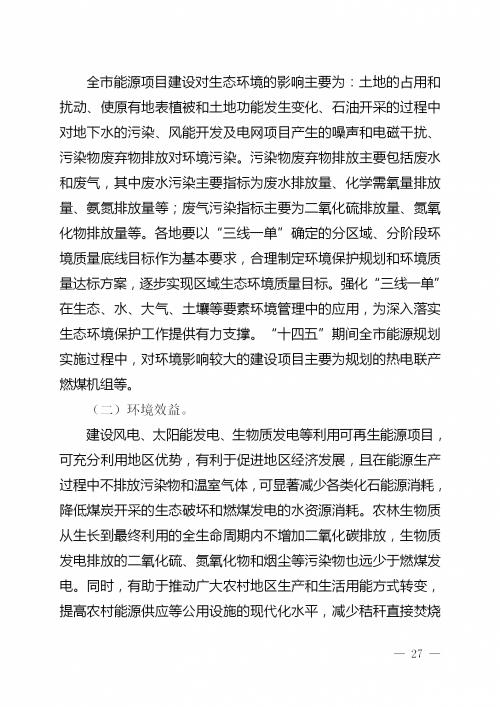 全市能源项目建设对生态环境的影响主要为：土地的占用和扰动、使原有地表植被和土地功能发生变化、石油开采的过程中对地下水的污染、风能开发及电网项目产生的噪声和电磁干扰、污染物废弃物排放对环境污染。污染物废弃物排放主要包括废水和废气，其中废水污染主要指标为废水排放量、化学需氧量排放量、氨氮排放量等；废气污染指标主要为二氧化硫排放量、氮氧化物排放量等。各地要以“三线一单”确定的分区域、分阶段环境质量底线目标作为基本要求，合理制定环境保护规划和环境质量达标方案，逐步实现区域生态环境质量目标。强化“三线一单”在生态、水、大气、土壤等要素环境管理中的应用，为深入落实生态环境保护工作提供有力支撑。“十四五”期间全市能源规划实施过程中，对环境影响较大的建设项目主要为规划的热电联产燃煤机组等。

（二）环境效益。

建设风电、太阳能发电、生物质发电等利用可再生能源项目，可充分利用地区优势，有利于促进地区经济发展，且在能源生产过程中不排放污染物和温室气体，可显著减少各类化石能源消耗，降低煤炭开采的生态破坏和燃煤发电的水资源消耗。农林生物质从生长到最终利用的全生命周期内不增加二氧化碳排放，生物质发电排放的二氧化硫、氮氧化物和烟尘等污染物也远少于燃煤发电。同时，有助于推动广大农村地区生产和生活用能方式转变，提高农村能源供应等公用设施的现代化水平，减少秸秆直接焚烧

— 27 —